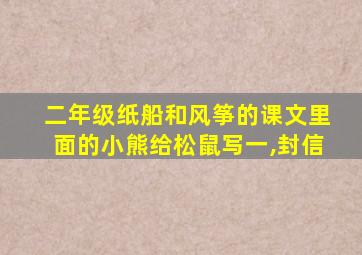 二年级纸船和风筝的课文里面的小熊给松鼠写一,封信